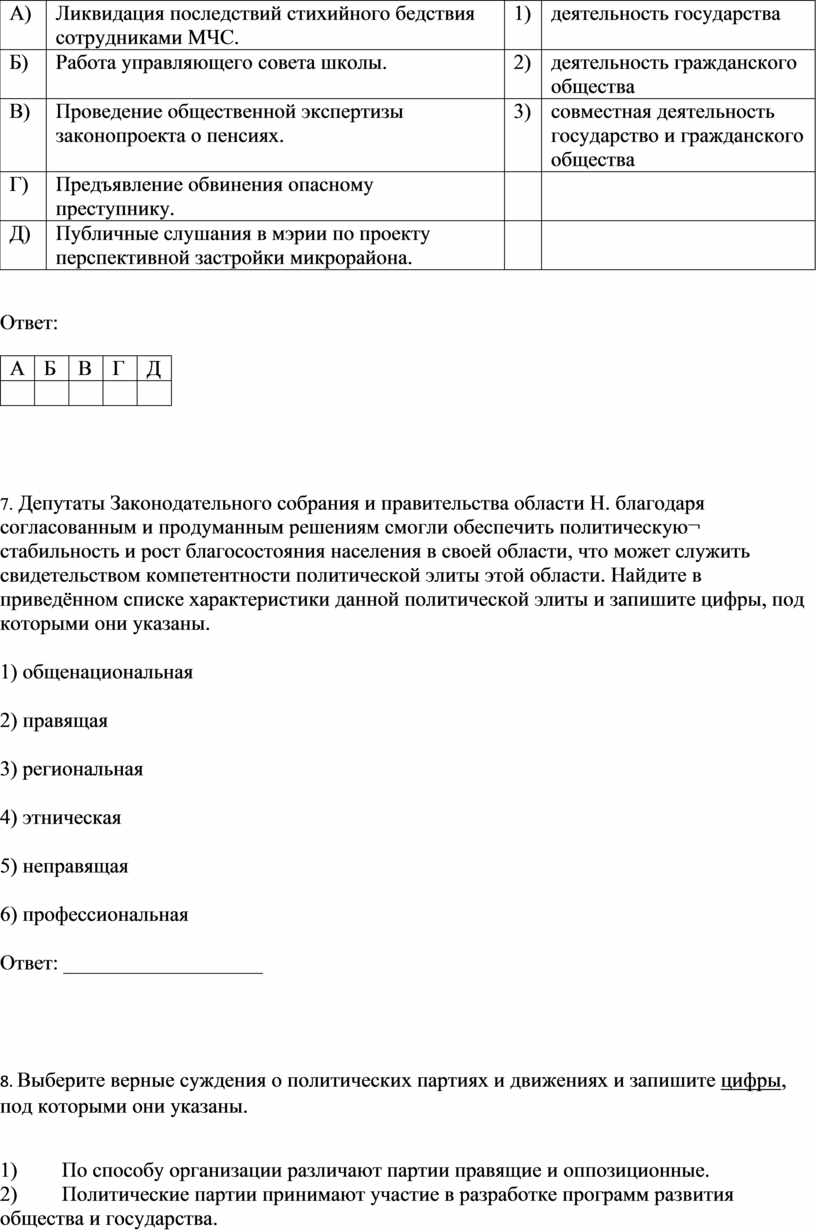 | А) | Ликвидация последствий стихийного бедствия сотрудниками МЧС. | 1) | деятельность государства |
|---|---|---|---|
| Б) | Работа управляющего совета школы. | 2) | деятельность гражданского общества |
| В) | Проведение общественной экспертизы законопроекта о пенсиях. | 3) | совместная деятельность государство и гражданского общества |
| Г) | Предъявление обвинения опасному преступнику. | | |
| Д) | Публичные слушания в мэрии по проекту перспективной застройки микрорайона. | | |

Ответ:

| А | Б | В | Г | Д |
|---|---|---|---|---|
| | | | | |

7. Депутаты Законодательного собрания и правительства области Н. благодаря согласованным и продуманным решениям смогли обеспечить политическую¬ стабильность и рост благосостояния населения в своей области, что может служить свидетельством компетентности политической элиты этой области. Найдите в приведённом списке характеристики данной политической элиты и запишите цифры, под которыми они указаны.

1) общенациональная

2) правящая

3) региональная

4) этническая

5) неправящая

6) профессиональная

Ответ: ____________________

8. Выберите верные суждения о политических партиях и движениях и запишите цифры, под которыми они указаны.

1) По способу организации различают партии правящие и оппозиционные.
2) Политические партии принимают участие в разработке программ развития общества и государства.